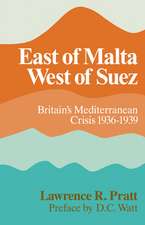 East of Malta
West of Suez

Britain's Mediterranean
Crisis 1936-1939

Lawrence R. Pratt
Preface by D.C. Watt